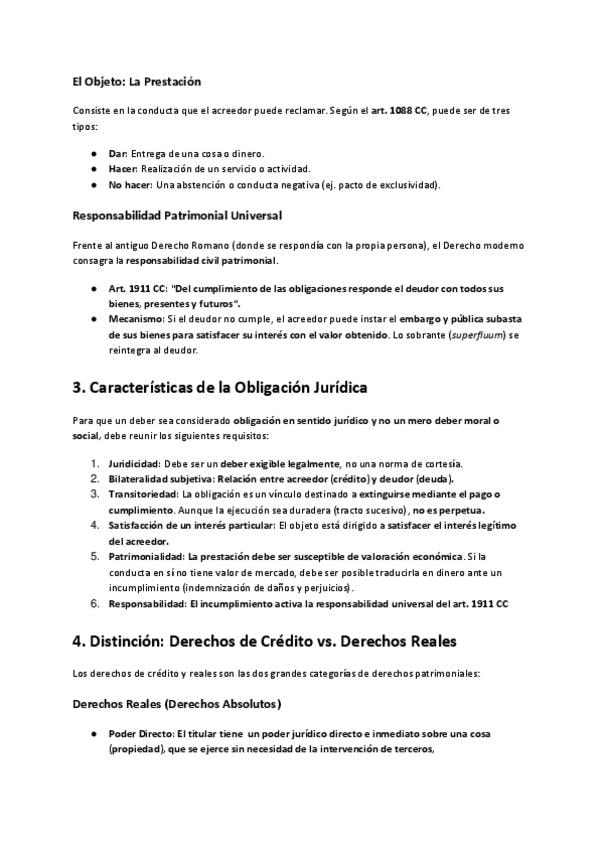 El Objeto: La Prestación

Consiste en la conducta que el acreedor puede reclamar. Según el art. 1088 CC, puede ser de tres tipos:

● Dar: Entrega de una cosa o dinero.
● Hacer: Realización de un servicio o actividad.
● No hacer: Una abstención o conducta negativa (ej. pacto de exclusividad).

Responsabilidad Patrimonial Universal

Frente al antiguo Derecho Romano (donde se respondía con la propia persona), el Derecho moderno consagra la responsabilidad civil patrimonial.

● Art. 1911 CC: "Del cumplimiento de las obligaciones responde el deudor con todos sus bienes, presentes y futuros".
● Mecanismo: Si el deudor no cumple, el acreedor puede instar el embargo y pública subasta de sus bienes para satisfacer su interés con el valor obtenido. Lo sobrante (superfluum) se reintegra al deudor.

3. Características de la Obligación Jurídica

Para que un deber sea considerado obligación en sentido jurídico y no un mero deber moral o social, debe reunir los siguientes requisitos:

1. Juridicidad: Debe ser un deber exigible legalmente, no una norma de cortesía.
2. Bilateralidad subjetiva: Relación entre acreedor (crédito) y deudor (deuda).
3. Transitoriedad: La obligación es un vínculo destinado a extinguirse mediante el pago o cumplimiento. Aunque la ejecución sea duradera (tracto sucesivo), no es perpetua.
4. Satisfacción de un interés particular: El objeto está dirigido a satisfacer el interés legítimo del acreedor.
5. Patrimonialidad: La prestación debe ser susceptible de valoración económica. Si la conducta en sí no tiene valor de mercado, debe ser posible traducirla en dinero ante un incumplimiento (indemnización de daños y perjuicios).
6. Responsabilidad: El incumplimiento activa la responsabilidad universal del art. 1911 CC

4. Distinción: Derechos de Crédito vs. Derechos Reales

Los derechos de crédito y reales son las dos grandes categorías de derechos patrimoniales:

Derechos Reales (Derechos Absolutos)

● Poder Directo: El titular tiene un poder jurídico directo e inmediato sobre una cosa (propiedad), que se ejerce sin necesidad de la intervención de terceros,